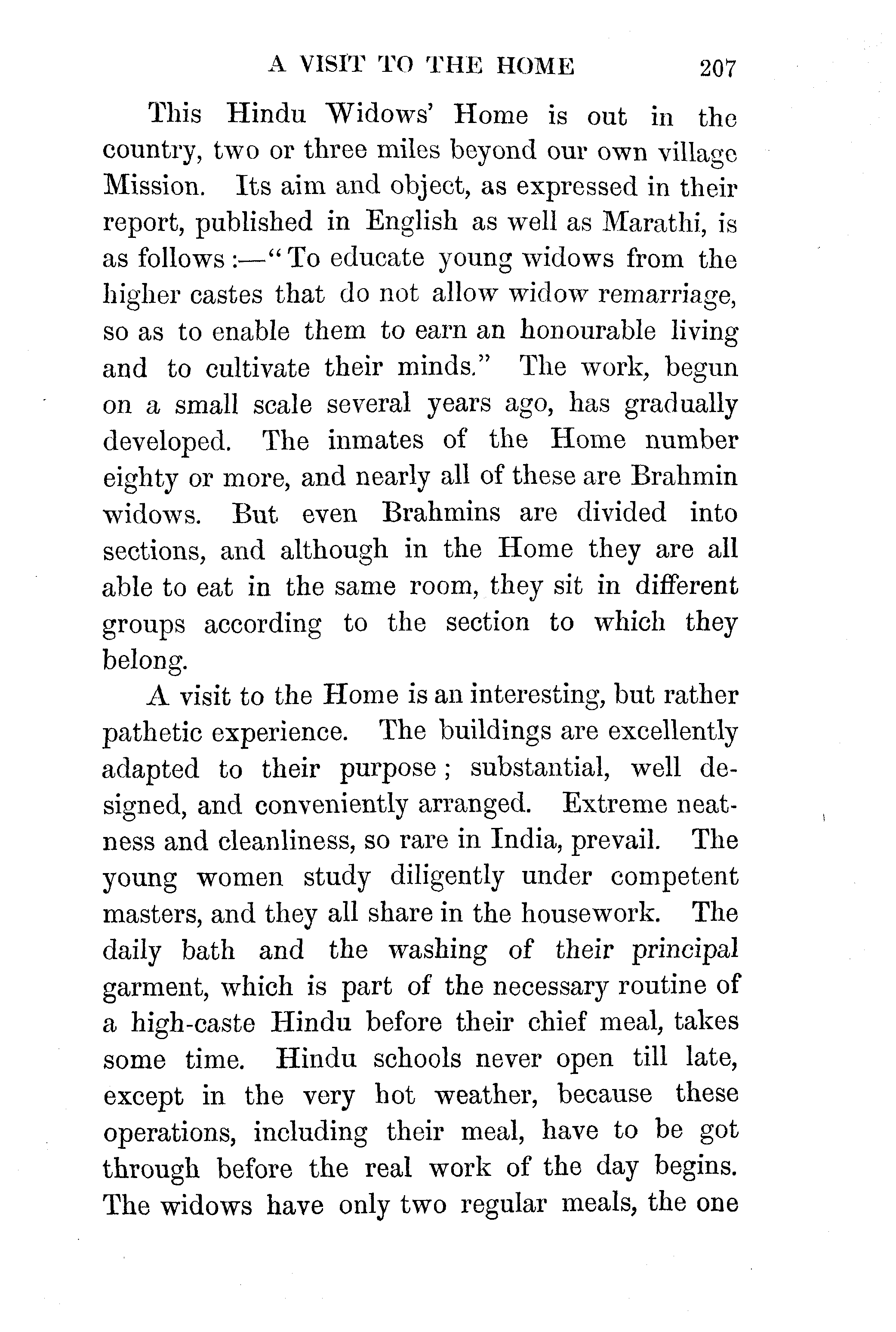 A VISIT TO THE HOME 207

This Hindu Widows' Home is out in the country, two or three miles beyond our own village Mission. Its aim and object, as expressed in their report, published in English as well as Marathi, is as follows:—"To educate young widows from the higher castes that do not allow widow remarriage, so as to enable them to earn an honourable living and to cultivate their minds." The work, begun on a small scale several years ago, has gradually developed. The inmates of the Home number eighty or more, and nearly all of these are Brahmin widows. But even Brahmins are divided into sections, and although in the Home they are all able to eat in the same room, they sit in different groups according to the section to which they belong.

A visit to the Home is an interesting, but rather pathetic experience. The buildings are excellently adapted to their purpose; substantial, well designed, and conveniently arranged. Extreme neatness and cleanliness, so rare in India, prevail. The young women study diligently under competent masters, and they all share in the housework. The daily bath and the washing of their principal garment, which is part of the necessary routine of a high-caste Hindu before their chief meal, takes some time. Hindu schools never open till late, except in the very hot weather, because these operations, including their meal, have to be got through before the real work of the day begins. The widows have only two regular meals, the one